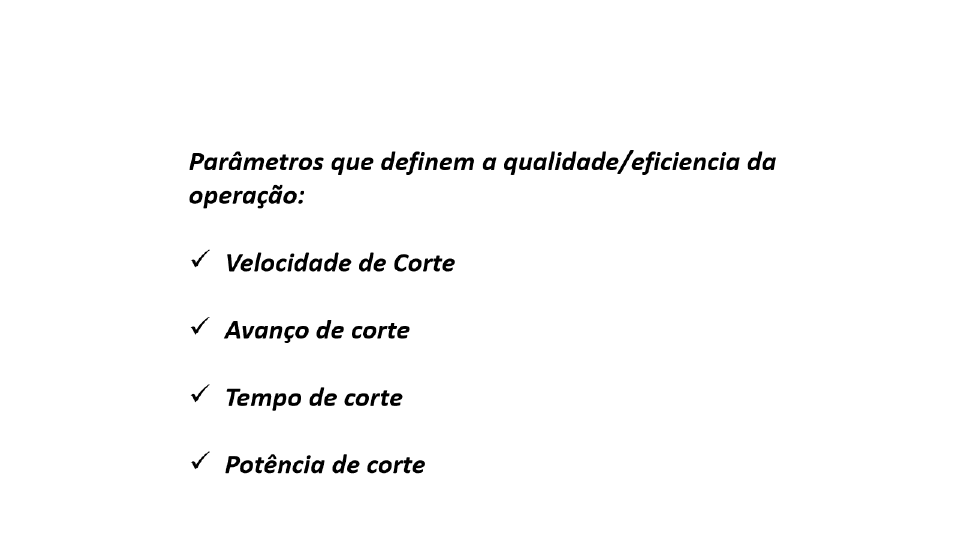 Parâmetros que definem a qualidade/eficiencia da operação:

✓ Velocidade de Corte

✓ Avanço de corte

✓ Tempo de corte

✓ Potência de corte